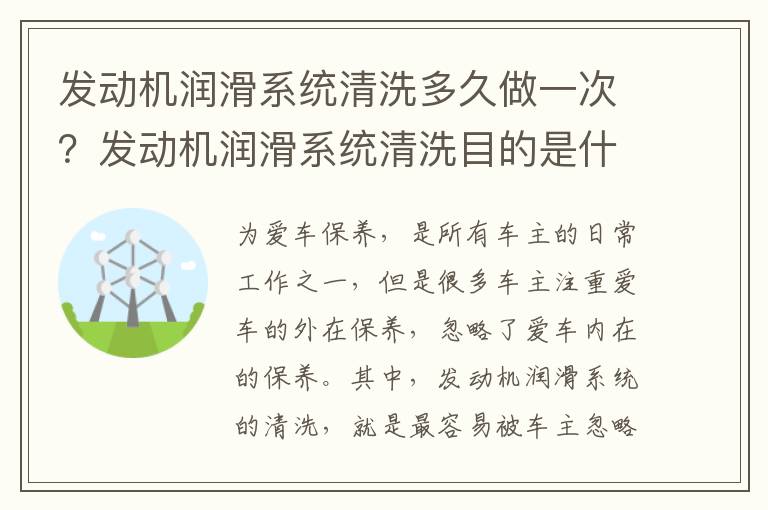 发动机润滑系统清洗多久做一次？发动机润滑系统清洗目的是什

为爱车保养，是所有车主的日常工作之一，但是很多车主注重爱车的外在保养，忽略了爱车内在的保养。其中，发动机润滑系统的清洗，就是最容易被车主忽略